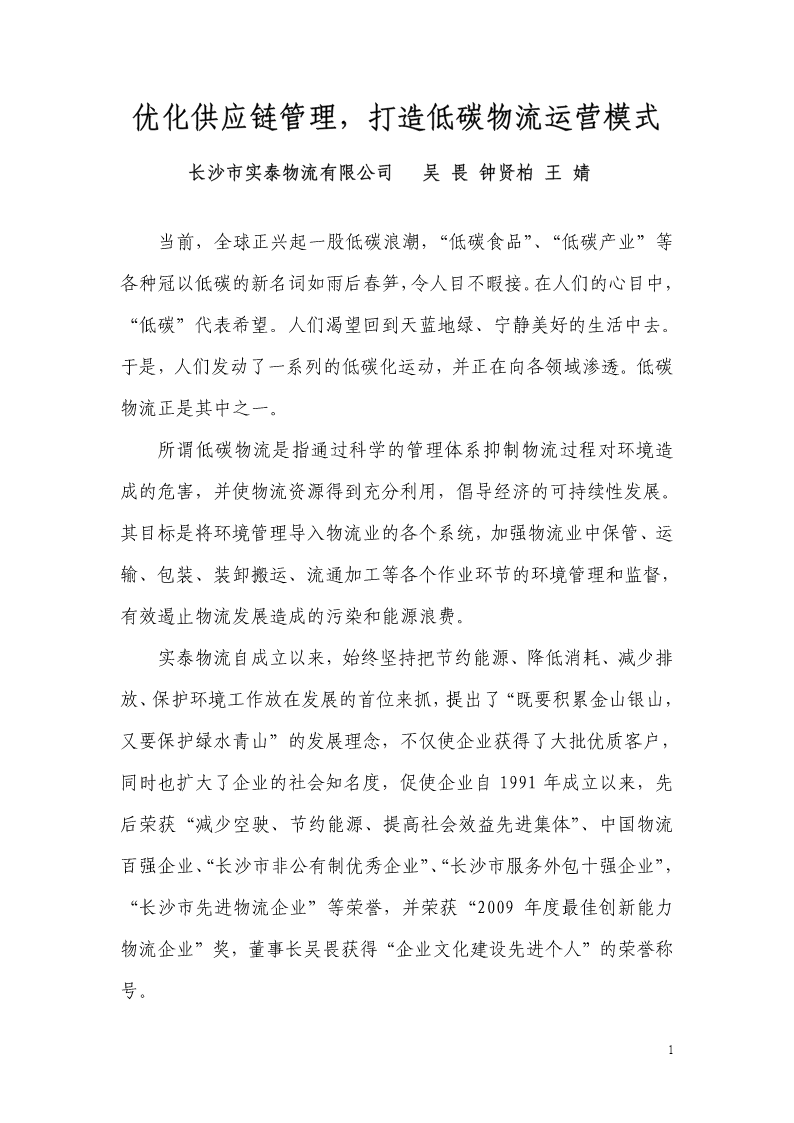 优化供应链管理，打造低碳物流运营模式

长沙市实泰物流有限公司　吴 畏 钟贤柏 王 婧

当前，全球正兴起一股低碳浪潮，“低碳食品”、“低碳产业”等各种冠以低碳的新名词如雨后春笋，令人目不暇接。在人们的心目中，“低碳”代表希望。人们渴望回到天蓝地绿、宁静美好的生活中去。于是，人们发动了一系列的低碳化运动，并正在向各领域渗透。低碳物流正是其中之一。

所谓低碳物流是指通过科学的管理体系抑制物流过程对环境造成的危害，并使物流资源得到充分利用，倡导经济的可持续性发展。其目标是将环境管理导入物流业的各个系统，加强物流业中保管、运输、包装、装卸搬运、流通加工等各个作业环节的环境管理和监督，有效遏止物流发展造成的污染和能源浪费。

实泰物流自成立以来，始终坚持把节约能源、降低消耗、减少排放、保护环境工作放在发展的首位来抓，提出了“既要积累金山银山，又要保护绿水青山”的发展理念，不仅使企业获得了大批优质客户，同时也扩大了企业的社会知名度，促使企业自 1991 年成立以来，先后荣获“减少空驶、节约能源、提高社会效益先进集体”、中国物流百强企业、“长沙市非公有制优秀企业”、“长沙市服务外包十强企业”，“长沙市先进物流企业”等荣誉，并荣获“2009 年度最佳创新能力物流企业”奖，董事长吴畏获得“企业文化建设先进个人”的荣誉称号。

1